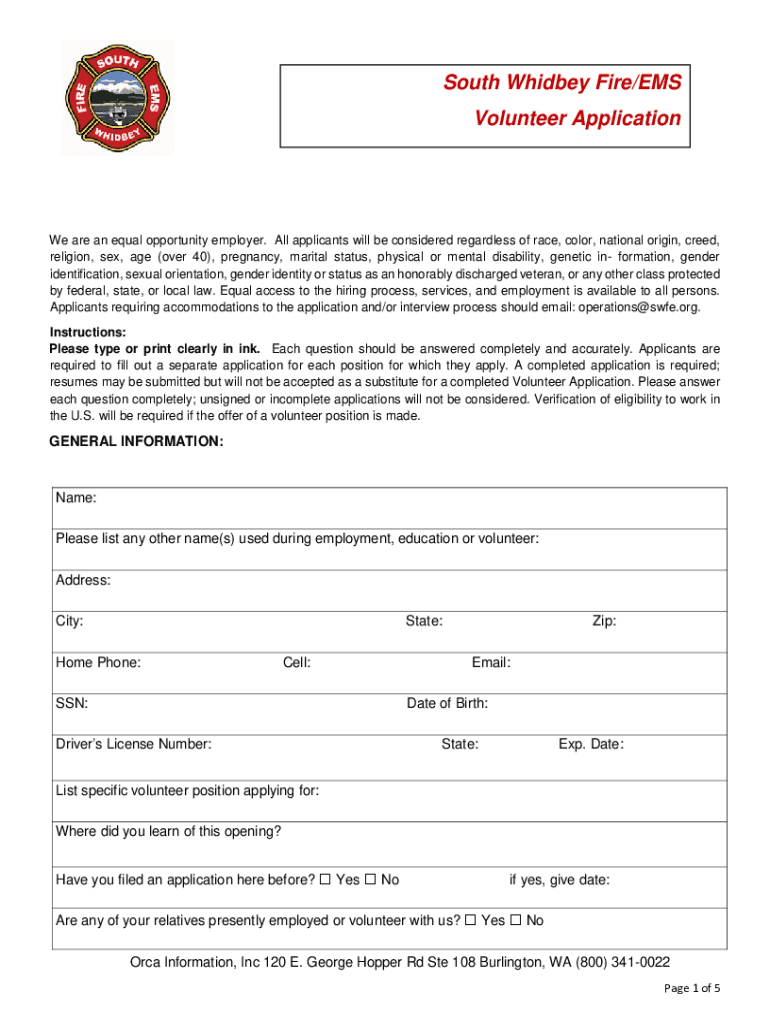 SOUTH
FIRE
EMS
WHIDBEY

South Whidbey Fire/EMS
Volunteer Application

We are an equal opportunity employer. All applicants will be considered regardless of race, color, national origin, creed, religion, sex, age (over 40), pregnancy, marital status, physical or mental disability, genetic in- formation, gender identification, sexual orientation, gender identity or status as an honorably discharged veteran, or any other class protected by federal, state, or local law. Equal access to the hiring process, services, and employment is available to all persons. Applicants requiring accommodations to the application and/or interview process should email: operations@swfe.org.

Instructions:
Please type or print clearly in ink. Each question should be answered completely and accurately. Applicants are required to fill out a separate application for each position for which they apply. A completed application is required; resumes may be submitted but will not be accepted as a substitute for a completed Volunteer Application. Please answer each question completely; unsigned or incomplete applications will not be considered. Verification of eligibility to work in the U.S. will be required if the offer of a volunteer position is made.

GENERAL INFORMATION:

Name:
Please list any other name(s) used during employment, education or volunteer:
Address:
City: State: Zip:
Home Phone: Cell: Email:
SSN: Date of Birth:
Driver's License Number: State: Exp. Date:
List specific volunteer position applying for:
Where did you learn of this opening?
Have you filed an application here before? ☐ Yes ☐ No if yes, give date:
Are any of your relatives presently employed or volunteer with us? ☐ Yes ☐ No

Orca Information, Inc 120 E. George Hopper Rd Ste 108 Burlington, WA (800) 341-0022

Page 1 of 5